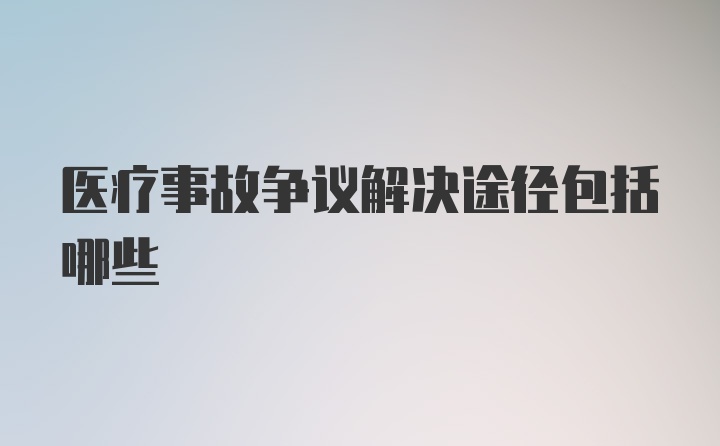 医疗事故争议解决途径包括哪些